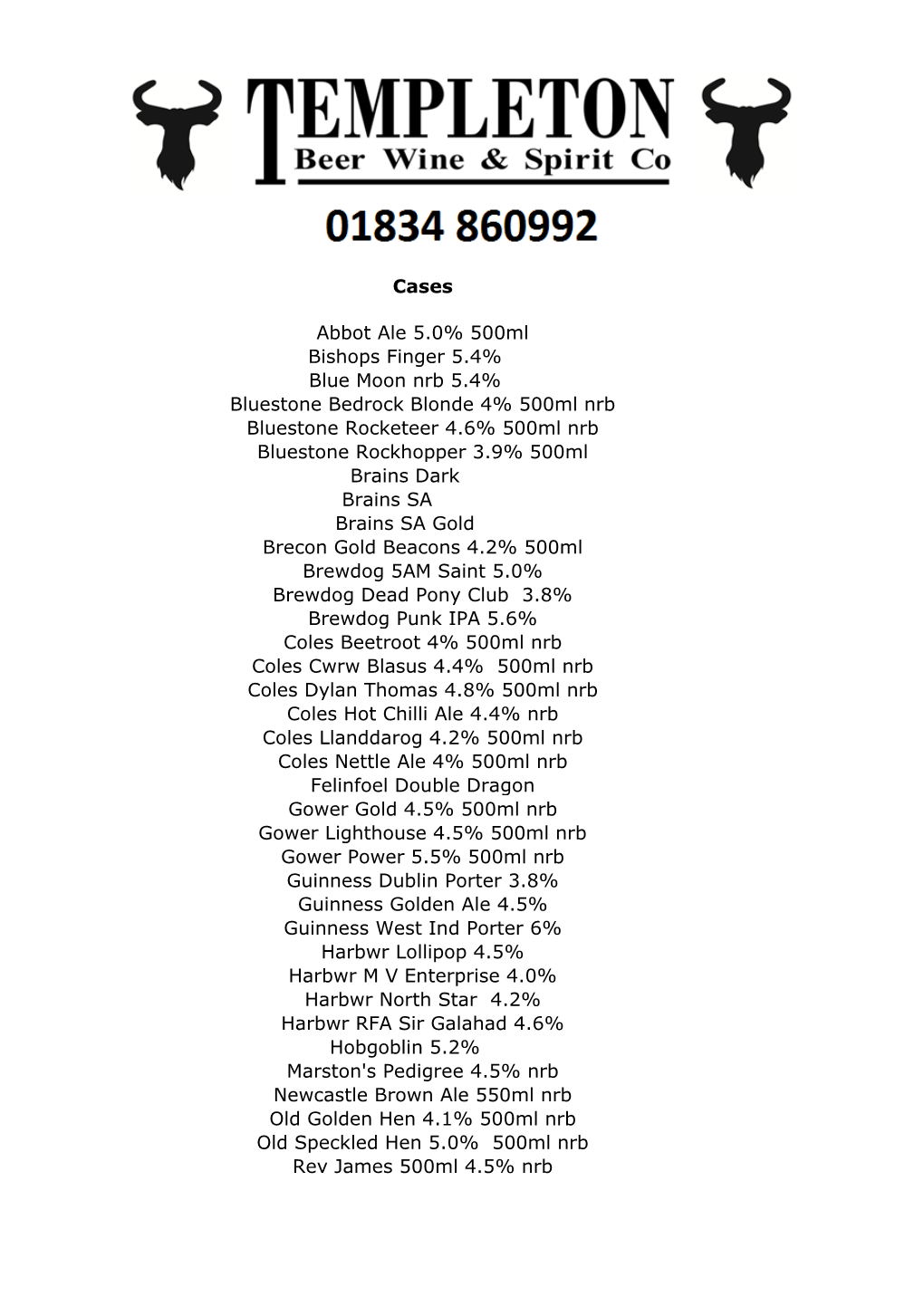 TEMPLETON
Beer Wine & Spirit Co

01834 860992

Cases

Abbot Ale 5.0% 500ml
Bishops Finger 5.4%
Blue Moon nrb 5.4%
Bluestone Bedrock Blonde 4% 500ml nrb
Bluestone Rocketeer 4.6% 500ml nrb
Bluestone Rockhopper 3.9% 500ml
Brains Dark
Brains SA
Brains SA Gold
Brecon Gold Beacons 4.2% 500ml
Brewdog 5AM Saint 5.0%
Brewdog Dead Pony Club 3.8%
Brewdog Punk IPA 5.6%
Coles Beetroot 4% 500ml nrb
Coles Cwrw Blasus 4.4% 500ml nrb
Coles Dylan Thomas 4.8% 500ml nrb
Coles Hot Chilli Ale 4.4% nrb
Coles Llanddarog 4.2% 500ml nrb
Coles Nettle Ale 4% 500ml nrb
Felinfoel Double Dragon
Gower Gold 4.5% 500ml nrb
Gower Lighthouse 4.5% 500ml nrb
Gower Power 5.5% 500ml nrb
Guinness Dublin Porter 3.8%
Guinness Golden Ale 4.5%
Guinness West Ind Porter 6%
Harbwr Lollipop 4.5%
Harbwr M V Enterprise 4.0%
Harbwr North Star 4.2%
Harbwr RFA Sir Galahad 4.6%
Hobgoblin 5.2%
Marston's Pedigree 4.5% nrb
Newcastle Brown Ale 550ml nrb
Old Golden Hen 4.1% 500ml nrb
Old Speckled Hen 5.0% 500ml nrb
Rev James 500ml 4.5% nrb